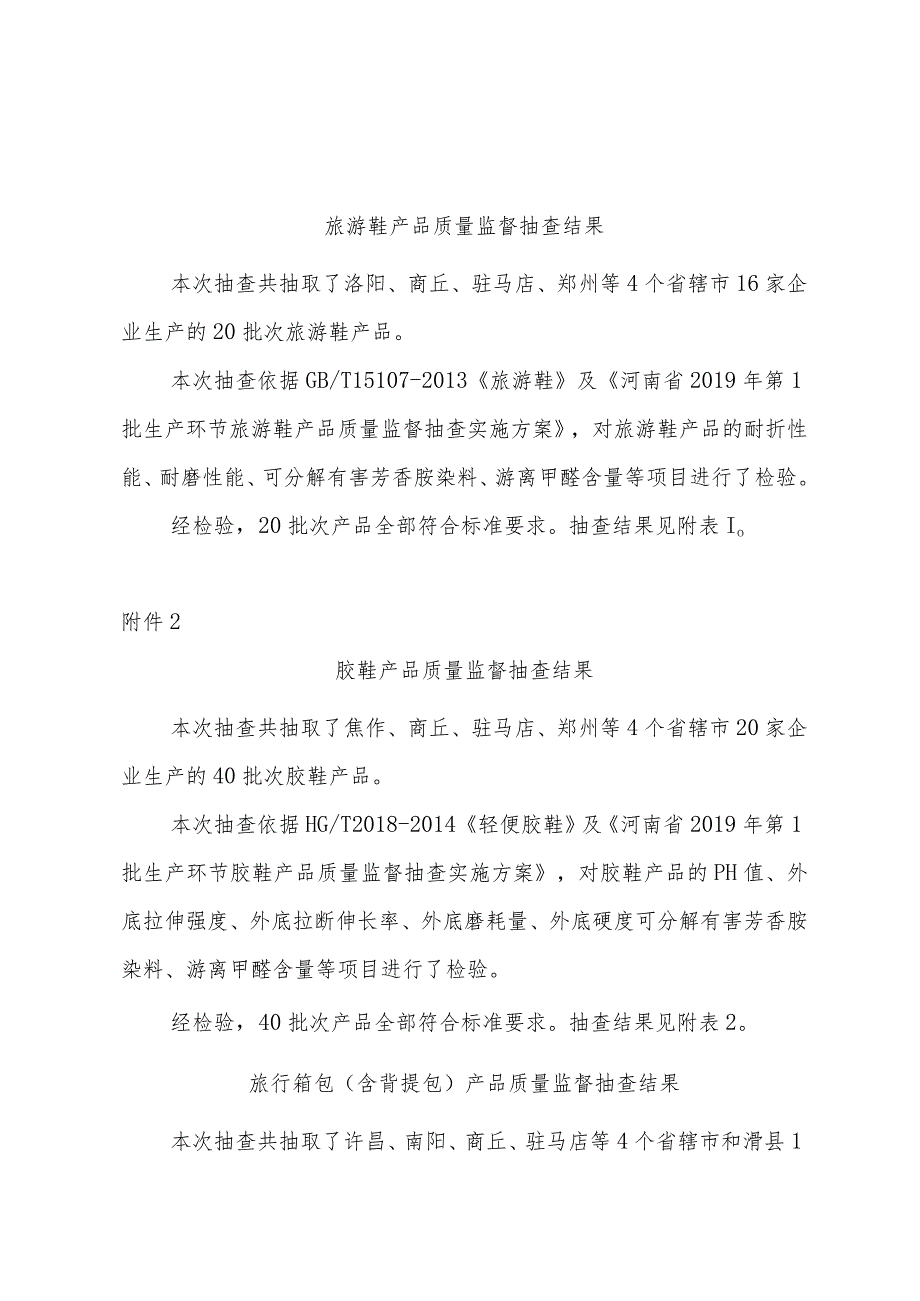 旅游鞋产品质量监督抽查结果

本次抽查共抽取了洛阳、商丘、驻马店、郑州等4个省辖市16家企业生产的20批次旅游鞋产品。

本次抽查依据GB/T15107-2013《旅游鞋》及《河南省2019年第1批生产环节旅游鞋产品质量监督抽查实施方案》，对旅游鞋产品的耐折性能、耐磨性能、可分解有害芳香胺染料、游离甲醛含量等项目进行了检验。

经检验，20批次产品全部符合标准要求。抽查结果见附表I。

附件2

胶鞋产品质量监督抽查结果

本次抽查共抽取了焦作、商丘、驻马店、郑州等4个省辖市20家企业生产的40批次胶鞋产品。

本次抽查依据HG/T2018-2014《轻便胶鞋》及《河南省2019年第1批生产环节胶鞋产品质量监督抽查实施方案》，对胶鞋产品的PH值、外底拉伸强度、外底拉断伸长率、外底磨耗量、外底硬度可分解有害芳香胺染料、游离甲醛含量等项目进行了检验。

经检验，40批次产品全部符合标准要求。抽查结果见附表2。

旅行箱包（含背提包）产品质量监督抽查结果

本次抽查共抽取了许昌、南阳、商丘、驻马店等4个省辖市和滑县1